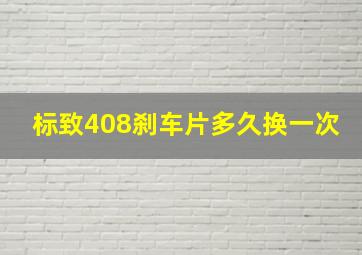 标致408刹车片多久换一次